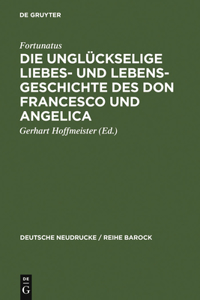 DE GRUYTER

Fortunatus

DIE UNGLÜCKSELIGE LIEBES- UND LEBENSGESCHICHTE DES DON FRANCESCO UND ANGELICA

Gerhart Hoffmeister (Ed.)

DEUTSCHE NEUDRUCKE / REIHE BAROCK

DE G